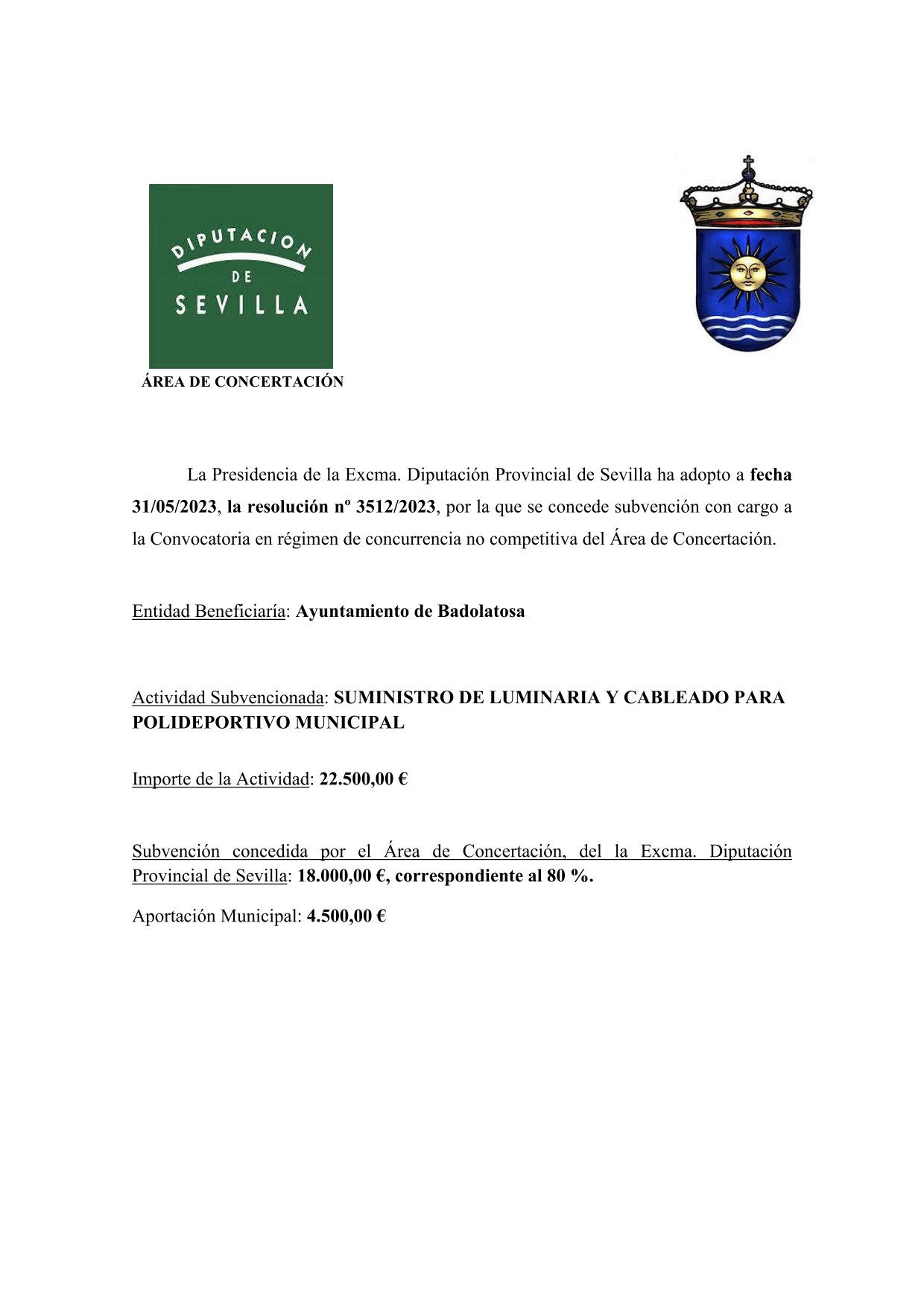 DIPUTACION DE SEVILLA

ÁREA DE CONCERTACIÓN

La Presidencia de la Excma. Diputación Provincial de Sevilla ha adopto a fecha 31/05/2023, la resolución nº 3512/2023, por la que se concede subvención con cargo a la Convocatoria en régimen de concurrencia no competitiva del Área de Concertación.

Entidad Beneficiaría: Ayuntamiento de Badolatosa

Actividad Subvencionada: SUMINISTRO DE LUMINARIA Y CABLEADO PARA POLIDEPORTIVO MUNICIPAL

Importe de la Actividad: 22.500,00 €

Subvención concedida por el Área de Concertación, del la Excma. Diputación Provincial de Sevilla: 18.000,00 €, correspondiente al 80 %.

Aportación Municipal: 4.500,00 €